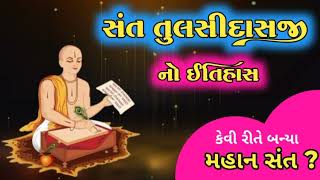 સંત તુલસીદાસજી

નો ઈતિહાસ

કેવી રીતે બન્યા

મહાન સંત ?